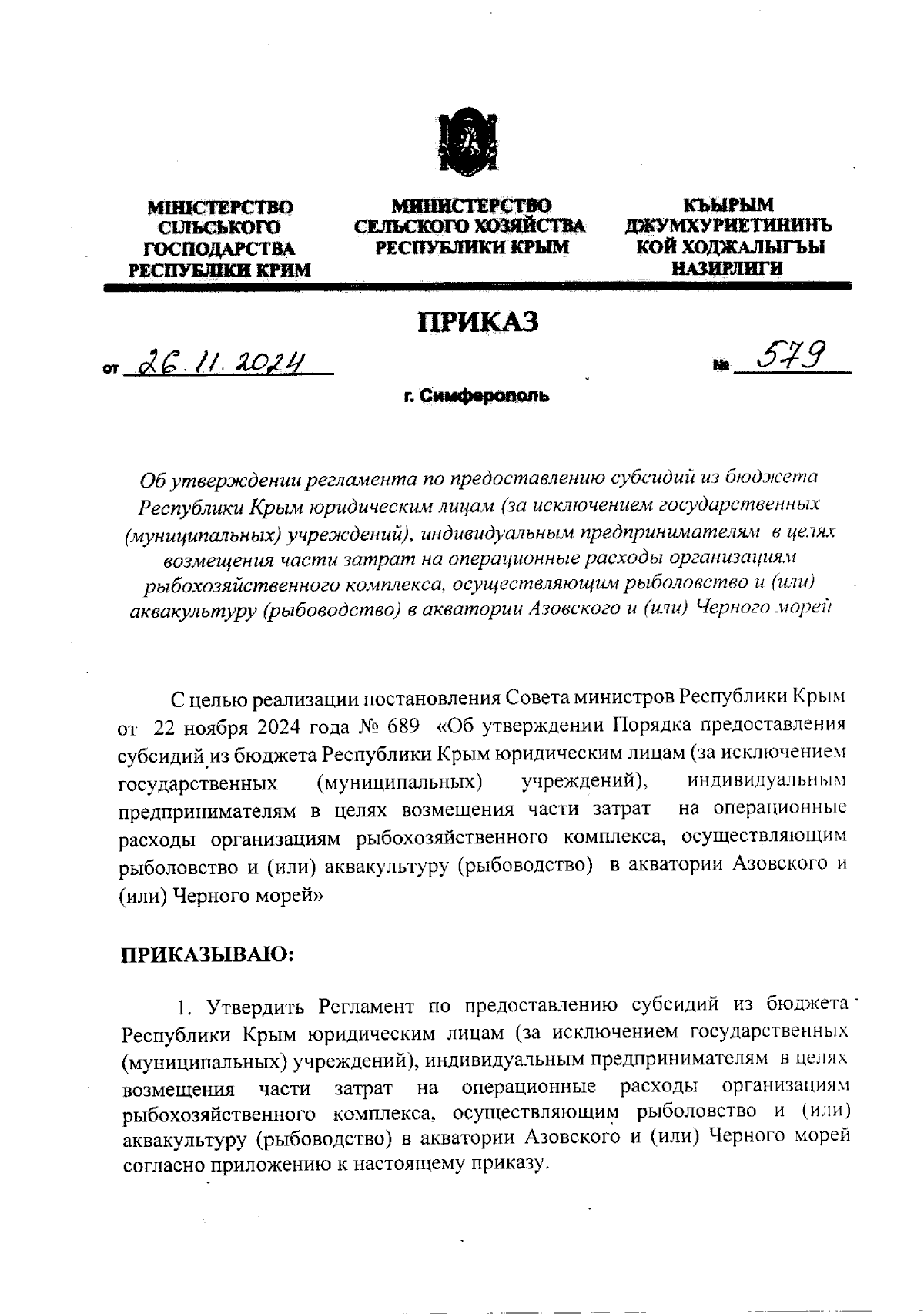 МІНІСТЕРСТВО СІЛЬСЬКОГО ГОСПОДАРСТВА РЕСПУБЛІКИ КРИМ

МИНИСТЕРСТВО СЕЛЬСКОГО ХОЗЯЙСТВА РЕСПУБЛИКИ КРЫМ

КЪЫРЫМ ДЖУМХУРИЕТИНИНЪ КОЙ ХОДЖАЛЫГЪЫ НАЗИРЛИГИ

ПРИКАЗ

от 26.11.2024 № 579

г. Симферополь

Об утверждении регламента по предоставлению субсидий из бюджета Республики Крым юридическим лицам (за исключением государственных (муниципальных) учреждений), индивидуальным предпринимателям в целях возмещения части затрат на операционные расходы организациям рыбохозяйственного комплекса, осуществляющим рыболовство и (или) аквакультуру (рыбоводство) в акватории Азовского и (или) Черного морей

С целью реализации постановления Совета министров Республики Крым от 22 ноября 2024 года № 689 «Об утверждении Порядка предоставления субсидий из бюджета Республики Крым юридическим лицам (за исключением государственных (муниципальных) учреждений), индивидуальным предпринимателям в целях возмещения части затрат на операционные расходы организациям рыбохозяйственного комплекса, осуществляющим рыболовство и (или) аквакультуру (рыбоводство) в акватории Азовского и (или) Черного морей»

ПРИКАЗЫВАЮ:

1. Утвердить Регламент по предоставлению субсидий из бюджета Республики Крым юридическим лицам (за исключением государственных (муниципальных) учреждений), индивидуальным предпринимателям в целях возмещения части затрат на операционные расходы организациям рыбохозяйственного комплекса, осуществляющим рыболовство и (или) аквакультуру (рыбоводство) в акватории Азовского и (или) Черного морей согласно приложению к настоящему приказу.